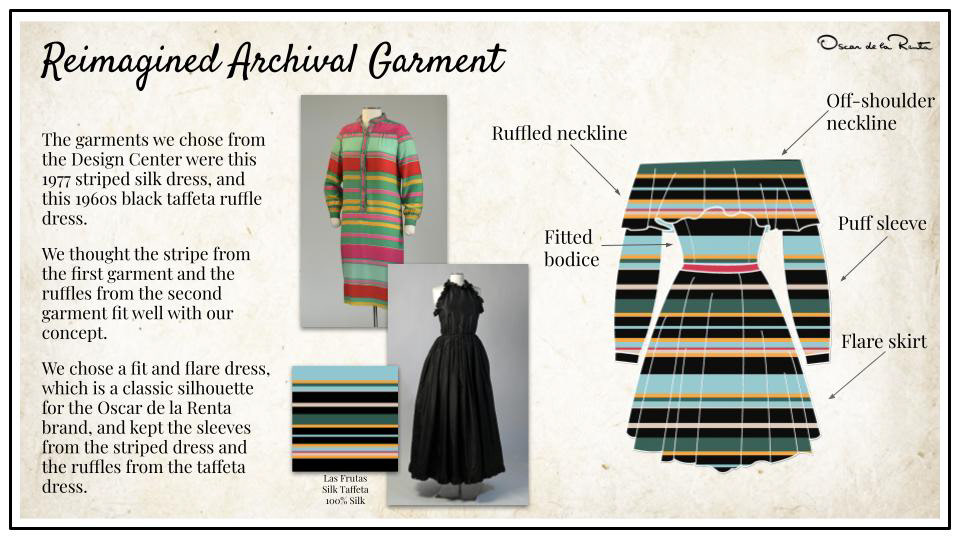 Reimagined Archival Garment

Oscar de la Renta

The garments we chose from the Design Center were this 1977 striped silk dress, and this 1960s black taffeta ruffle dress.

We thought the stripe from the first garment and the ruffles from the second garment fit well with our concept.

We chose a fit and flare dress, which is a classic silhouette for the Oscar de la Renta brand, and kept the sleeves from the striped dress and the ruffles from the taffeta dress.

Las Frutas
Silk Taffeta
100% Silk

Ruffled neckline

Off-shoulder neckline

Fitted bodice

Puff sleeve

Flare skirt